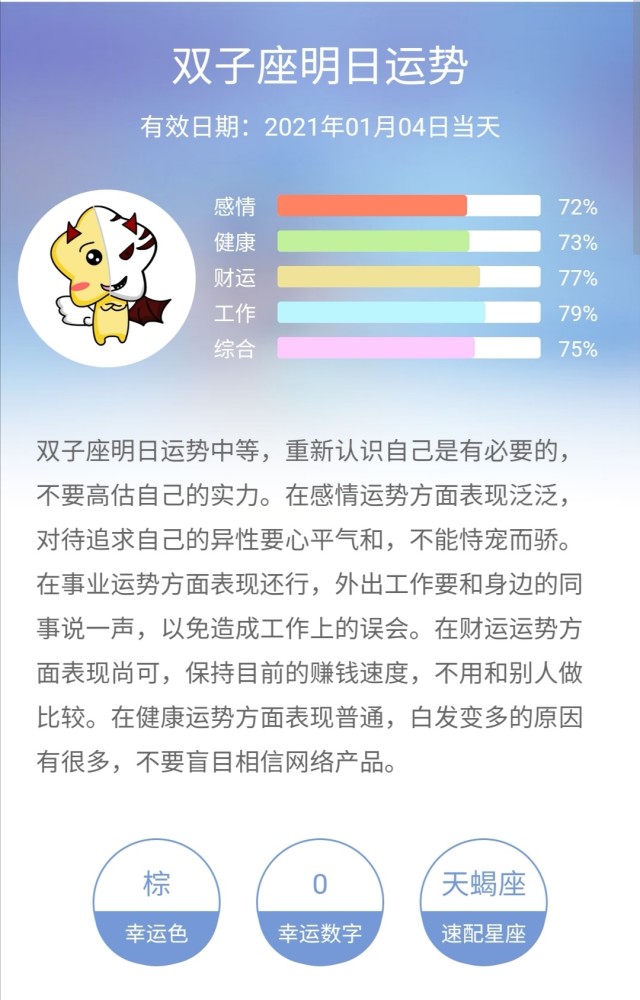 双子座明日运势

有效日期：2021年01月04日当天

感情 72%
健康 73%
财运 77%
工作 79%
综合 75%

双子座明日运势中等，重新认识自己是有必要的，不要高估自己的实力。在感情运势方面表现泛泛，对待追求自己的异性要心平气和，不能恃宠而骄。在事业运势方面表现还行，外出工作要和身边的同事说一声，以免造成工作上的误会。在财运运势方面表现尚可，保持目前的赚钱速度，不用和别人做比较。在健康运势方面表现普通，白发变多的原因有很多，不要盲目相信网络产品。

棕
幸运色

0
幸运数字

天蝎座
速配星座